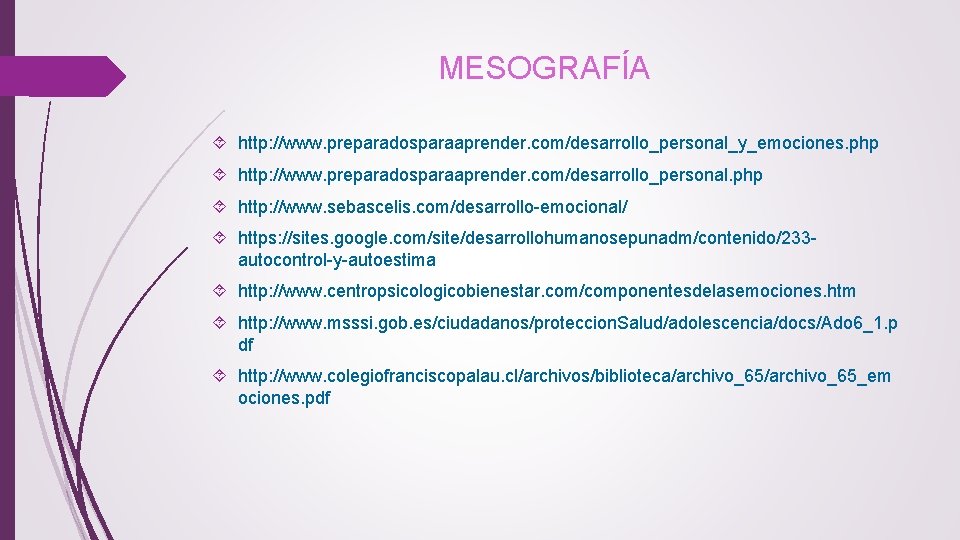 MESOGRAFÍA

http://www.preparadosparaaprender.com/desarrollo_personal_y_emociones.php

http://www.preparadosparaaprender.com/desarrollo_personal.php

http://www.sebascelis.com/desarrollo-emocional/

https://sites.google.com/site/desarrollohumanosepunadm/contenido/233-autocontrol-y-autoestima

http://www.centropsicologicobienestar.com/componentesdelasemociones.htm

http://www.msssi.gob.es/ciudadanos/proteccionSalud/adolescencia/docs/Ado6_1.pdf

http://www.colegiofranciscopalau.cl/archivos/biblioteca/archivo_65/archivo_65_emociones.pdf